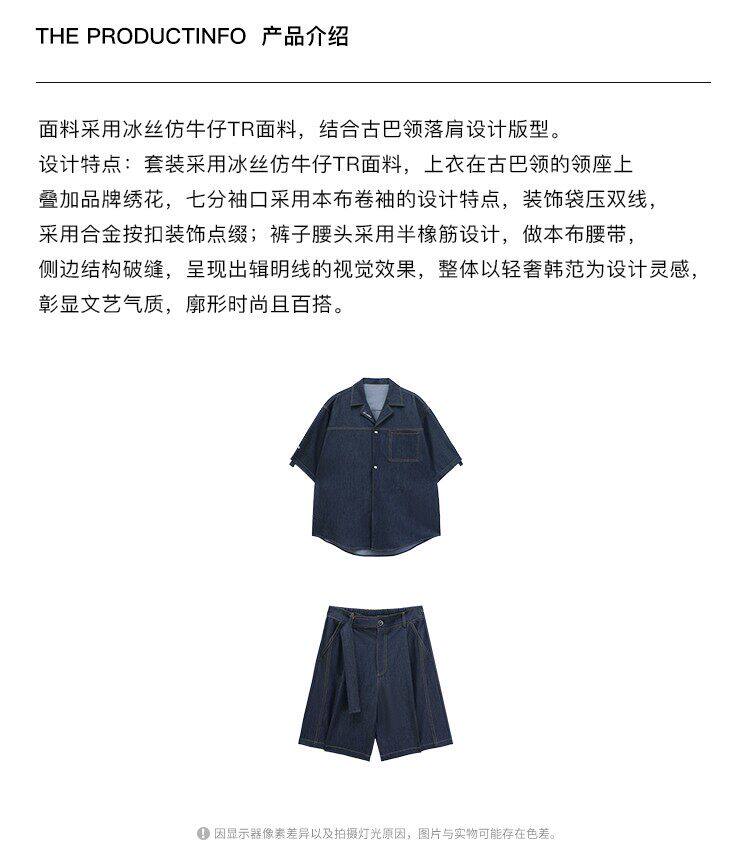 THE PRODUCTINFO 产品介绍

面料采用冰丝仿牛仔TR面料，结合古巴领落肩设计版型。
设计特点：套装采用冰丝仿牛仔TR面料，上衣在古巴领的领座上叠加品牌绣花，七分袖口采用本布卷袖的设计特点，装饰袋压双线，采用合金按扣装饰点缀；裤子腰头采用半橡筋设计，做本布腰带，侧边结构破缝，呈现出辑明线的视觉效果，整体以轻奢韩范为设计灵感，彰显文艺气质，廓形时尚且百搭。

因显示器像素差异以及拍摄灯光原因，图片与实物可能存在色差。